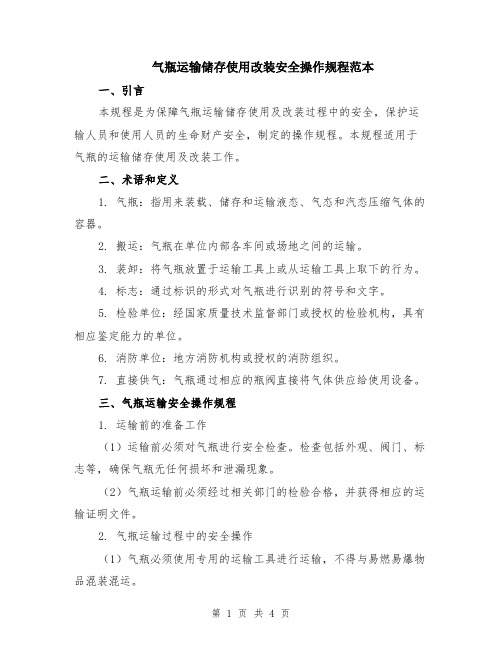 气瓶运输储存使用改装安全操作规程范本

一、引言

本规程是为保障气瓶运输储存使用及改装过程中的安全，保护运输人员和使用人员的生命财产安全，制定的操作规程。本规程适用于气瓶的运输储存使用及改装工作。

二、术语和定义

1. 气瓶：指用来装载、储存和运输液态、气态和汽态压缩气体的容器。

2. 搬运：气瓶在单位内部各车间或场地之间的运输。

3. 装卸：将气瓶放置于运输工具上或从运输工具上取下的行为。

4. 标志：通过标识的形式对气瓶进行识别的符号和文字。

5. 检验单位：经国家质量技术监督部门或授权的检验机构，具有相应鉴定能力的单位。

6. 消防单位：地方消防机构或授权的消防组织。

7. 直接供气：气瓶通过相应的瓶阀直接将气体供应给使用设备。

三、气瓶运输安全操作规程

1. 运输前的准备工作

（1）运输前必须对气瓶进行安全检查。检查包括外观、阀门、标志等，确保气瓶无任何损坏和泄漏现象。

（2）气瓶运输前必须经过相关部门的检验合格，并获得相应的运输证明文件。

2. 气瓶运输过程中的安全操作

（1）气瓶必须使用专用的运输工具进行运输，不得与易燃易爆物品混装混运。

第 1 页 共 4 页